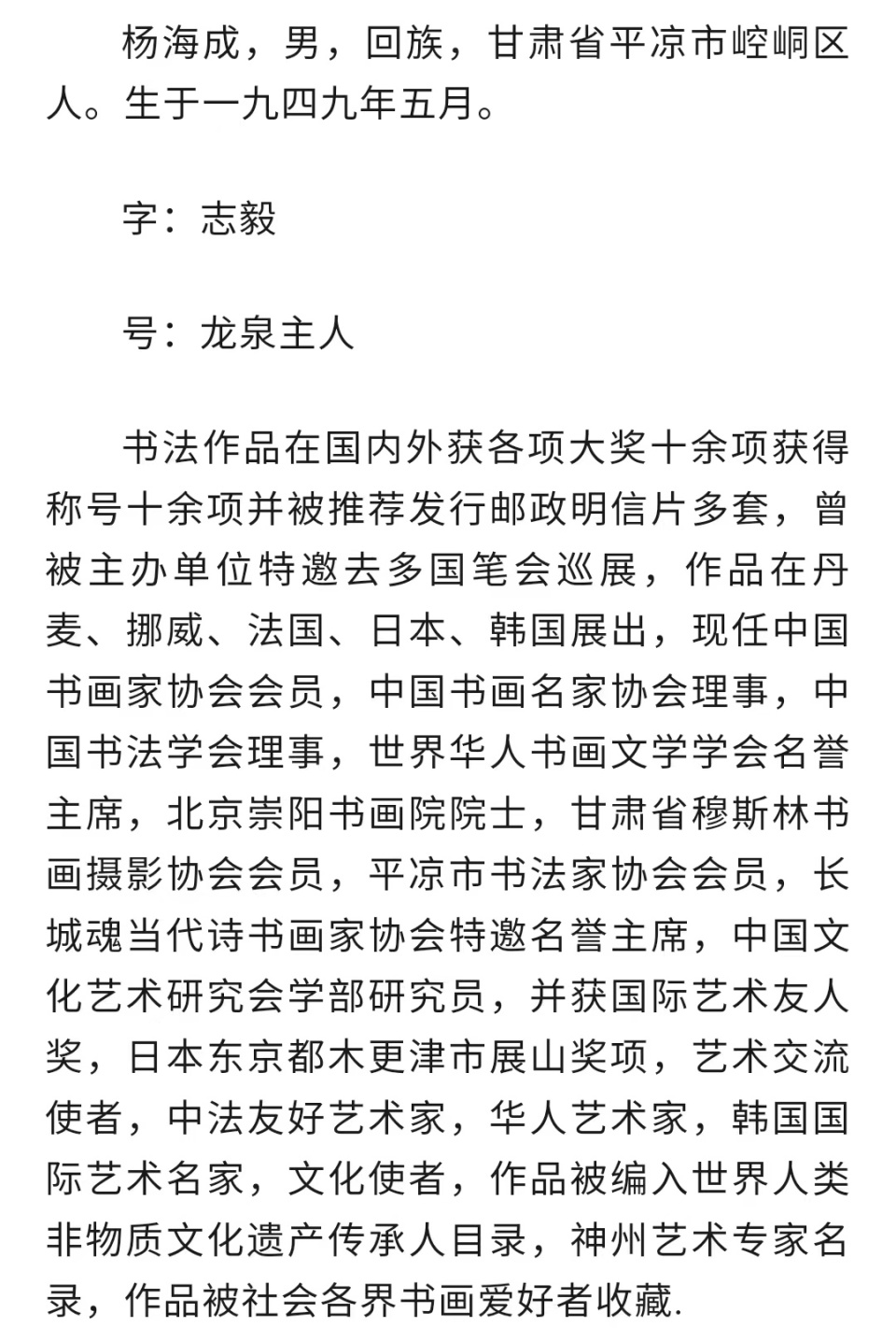 杨海成，男，回族，甘肃省平凉市崆峒区人。生于一九四九年五月。

字：志毅

号：龙泉主人

书法作品在国内外获各项大奖十余项获得称号十余项并被推荐发行邮政明信片多套，曾被主办单位特邀去多国笔会巡展，作品在丹麦、挪威、法国、日本、韩国展出，现任中国书画家协会会员，中国书画名家协会理事，中国书法学会理事，世界华人书画文学学会名誉主席，北京崇阳书画院院士，甘肃省穆斯林书画摄影协会会员，平凉市书法家协会会员，长城魂当代诗书画家协会特邀名誉主席，中国文化艺术研究会学部研究员，并获国际艺术友人奖，日本东京都木更津市展山奖项，艺术交流使者，中法友好艺术家，华人艺术家，韩国国际艺术名家，文化使者，作品被编入世界人类非物质文化遗产传承人目录，神州艺术专家名录，作品被社会各界书画爱好者收藏.